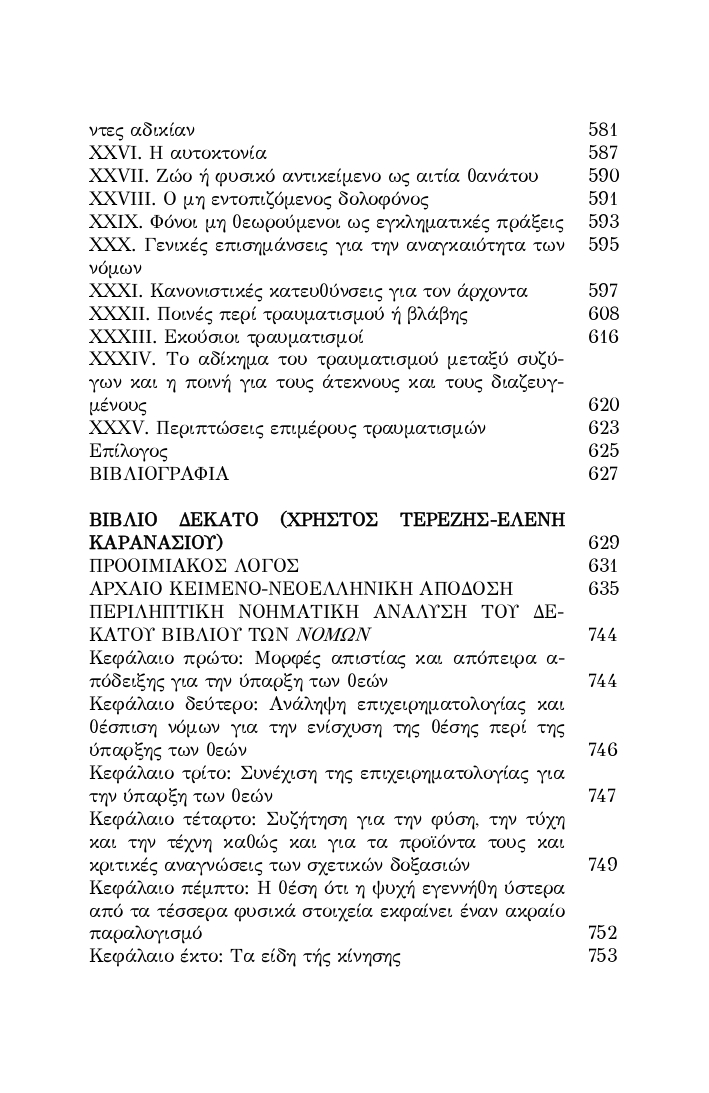 ντες αδικίαν 581
XXVI. Η αυτοκτονία 587
XXVII. Ζώο ή φυσικό αντικείμενο ως αιτία θανάτου 590
XXVIII. Ο μη εντοπιζόμενος δολοφόνος 591
XXIX. Φόνοι μη θεωρούμενοι ως εγκληματικές πράξεις 593
XXX. Γενικές επισημάνσεις για την αναγκαιότητα των νόμων 595
XXXI. Κανονιστικές κατευθύνσεις για τον άρχοντα 597
XXXII. Ποινές περί τραυματισμού ή βλάβης 608
XXXIII. Εκούσιοι τραυματισμοί 616
XXXIV. Το αδίκημα του τραυματισμού μεταξύ συζύγων και η ποινή για τους άτεκνους και τους διαζευγμένους 620
XXXV. Περιπτώσεις επιμέρους τραυματισμών 623
Επίλογος 625
ΒΙΒΛΙΟΓΡΑΦΙΑ 627

ΒΙΒΛΙΟ ΔΕΚΑΤΟ (ΧΡΗΣΤΟΣ ΤΕΡΕΖΗΣ-ΕΛΕΝΗ ΚΑΡΑΝΑΣΙΟΥ) 629
ΠΡΟΟΙΜΙΑΚΟΣ ΛΟΓΟΣ 631
ΑΡΧΑΙΟ ΚΕΙΜΕΝΟ-ΝΕΟΕΛΛΗΝΙΚΗ ΑΠΟΔΟΣΗ 635
ΠΕΡΙΛΗΠΤΙΚΗ ΝΟΗΜΑΤΙΚΗ ΑΝΑΛΥΣΗ ΤΟΥ ΔΕΚΑΤΟΥ ΒΙΒΛΙΟΥ ΤΩΝ ΝΟΜΩΝ 744
Κεφάλαιο πρώτο: Μορφές απιστίας και απόπειρα απόδειξης για την ύπαρξη των θεών 744
Κεφάλαιο δεύτερο: Ανάληψη επιχειρηματολογίας και θέσπιση νόμων για την ενίσχυση της θέσης περί της ύπαρξης των θεών 746
Κεφάλαιο τρίτο: Συνέχιση της επιχειρηματολογίας για την ύπαρξη των θεών 747
Κεφάλαιο τέταρτο: Συζήτηση για την φύση, την τύχη και την τέχνη καθώς και για τα προϊόντα τους και κριτικές αναγνώσεις των σχετικών δοξασιών 749
Κεφάλαιο πέμπτο: Η θέση ότι η ψυχή εγεννήθη ύστερα από τα τέσσερα φυσικά στοιχεία εκφαίνει έναν ακραίο παραλογισμό 752
Κεφάλαιο έκτο: Τα είδη τής κίνησης 753